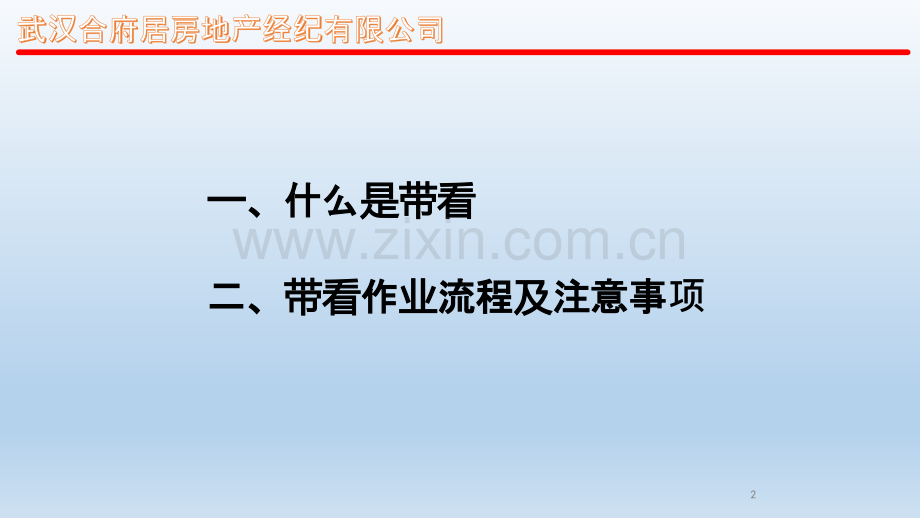 武汉合府居房地产经纪有限公司

一、什么是带看

www.zixin.com.cn

二、带看作业流程及注意事项

2